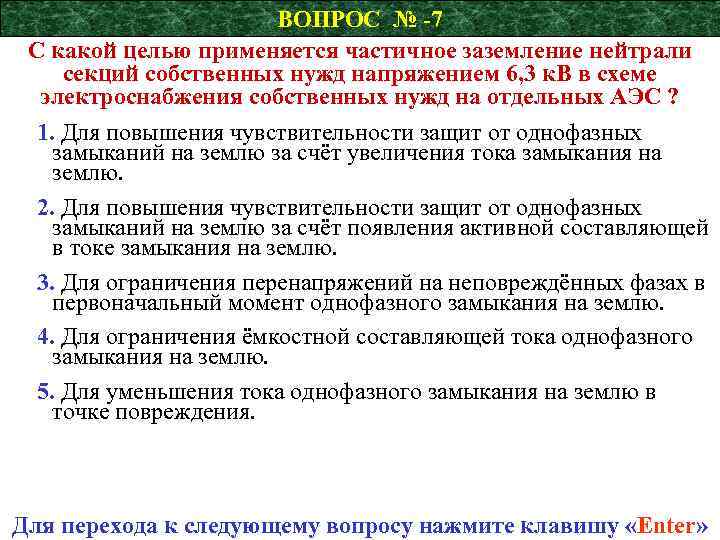 ВОПРОС № -7

С какой целью применяется частичное заземление нейтрали секций собственных нужд напряжением 6,3 кВ в схеме электроснабжения собственных нужд на отдельных АЭС ?

1. Для повышения чувствительности защит от однофазных замыканий на землю за счёт увеличения тока замыкания на землю.

2. Для повышения чувствительности защит от однофазных замыканий на землю за счёт появления активной составляющей в токе замыкания на землю.

3. Для ограничения перенапряжений на неповреждённых фазах в первоначальный момент однофазного замыкания на землю.

4. Для ограничения ёмкостной составляющей тока однофазного замыкания на землю.

5. Для уменьшения тока однофазного замыкания на землю в точке повреждения.

Для перехода к следующему вопросу нажмите клавишу «Enter»